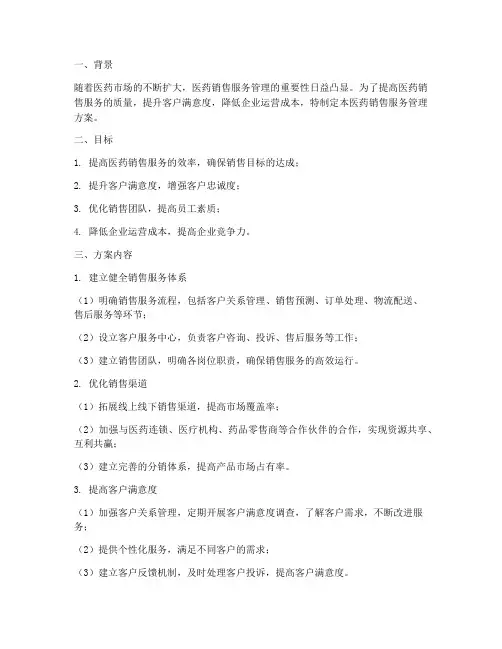 一、背景

随着医药市场的不断扩大，医药销售服务管理的重要性日益凸显。为了提高医药销售服务的质量，提升客户满意度，降低企业运营成本，特制定本医药销售服务管理方案。

二、目标

1. 提高医药销售服务的效率，确保销售目标的达成；

2. 提升客户满意度，增强客户忠诚度；

3. 优化销售团队，提高员工素质；

4. 降低企业运营成本，提高企业竞争力。

三、方案内容

1. 建立健全销售服务体系

（1）明确销售服务流程，包括客户关系管理、销售预测、订单处理、物流配送、售后服务等环节；

（2）设立客户服务中心，负责客户咨询、投诉、售后服务等工作；

（3）建立销售团队，明确各岗位职责，确保销售服务的高效运行。

2. 优化销售渠道

（1）拓展线上线下销售渠道，提高市场覆盖率；

（2）加强与医药连锁、医疗机构、药品零售商等合作伙伴的合作，实现资源共享、互利共赢；

（3）建立完善的分销体系，提高产品市场占有率。

3. 提高客户满意度

（1）加强客户关系管理，定期开展客户满意度调查，了解客户需求，不断改进服务；

（2）提供个性化服务，满足不同客户的需求；

（3）建立客户反馈机制，及时处理客户投诉，提高客户满意度。